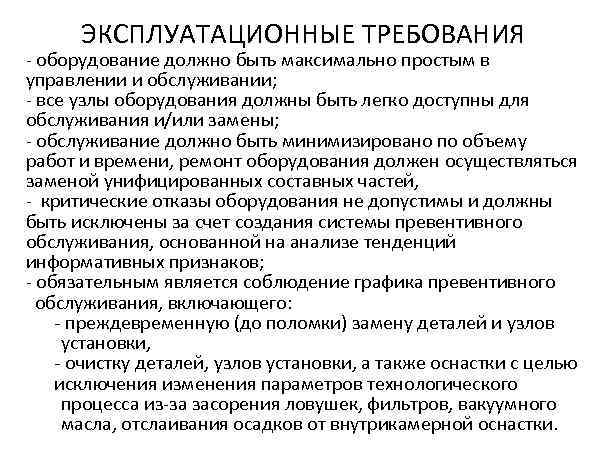 ЭКСПЛУАТАЦИОННЫЕ ТРЕБОВАНИЯ

- оборудование должно быть максимально простым в управлении и обслуживании;
- все узлы оборудования должны быть легко доступны для обслуживания и/или замены;
- обслуживание должно быть минимизировано по объему работ и времени, ремонт оборудования должен осуществляться заменой унифицированных составных частей,
- критические отказы оборудования не допустимы и должны быть исключены за счет создания системы превентивного обслуживания, основанной на анализе тенденций информативных признаков;
- обязательным является соблюдение графика превентивного обслуживания, включающего:
- преждевременную (до поломки) замену деталей и узлов установки,
- очистку деталей, узлов установки, а также оснастки с целью исключения изменения параметров технологического процесса из-за засорения ловушек, фильтров, вакуумного масла, отслаивания осадков от внутрикамерной оснастки.